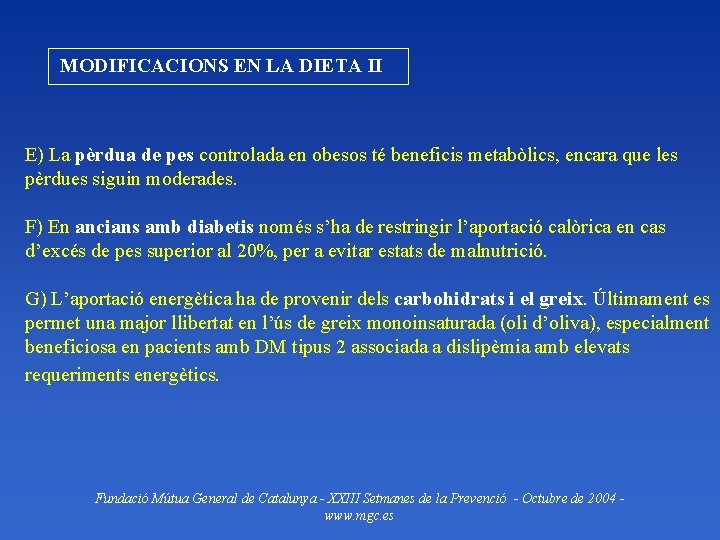 MODIFICACIONS EN LA DIETA II

E) La pèrdua de pes controlada en obesos té beneficis metabòlics, encara que les pèrdues siguin moderades.

F) En ancians amb diabetis només s'ha de restringir l'aportació calòrica en cas d'excés de pes superior al 20%, per a evitar estats de malnutrició.

G) L'aportació energètica ha de provenir dels carbohidrats i el greix. Últimament es permet una major llibertat en l'ús de greix monoinsaturada (oli d'oliva), especialment beneficiosa en pacients amb DM tipus 2 associada a dislipèmia amb elevats requeriments energètics.

Fundació Mútua General de Catalunya - XXIII Setmanes de la Prevenció - Octubre de 2004 - www.mgc.es